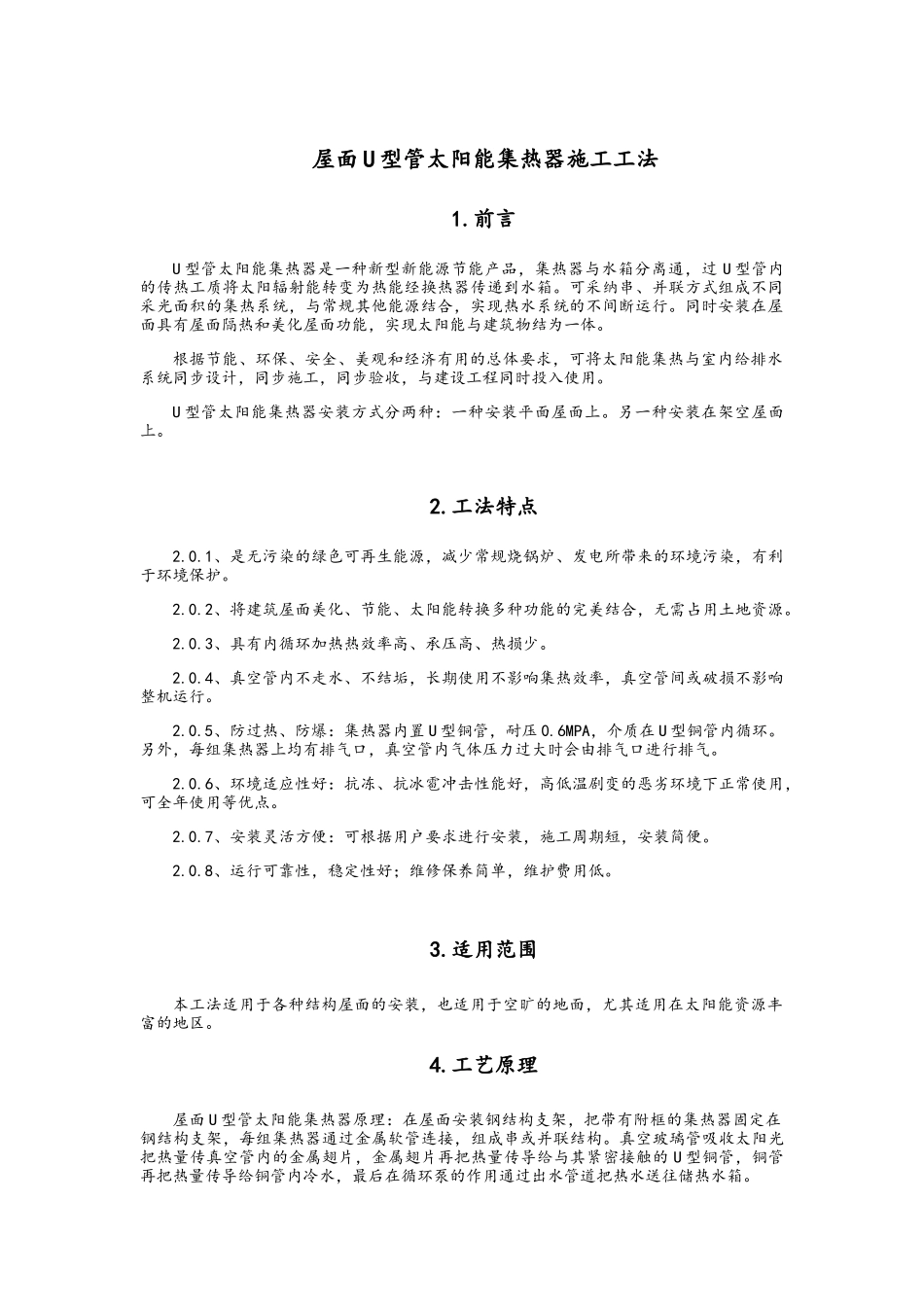 屋面U型管太阳能集热器施工工法

1.前言

U型管太阳能集热器是一种新型新能源节能产品，集热器与水箱分离通，过U型管内的传热工质将太阳辐射能转变为热能经换热器传递到水箱。可采纳串、并联方式组成不同采光面积的集热系统，与常规其他能源结合，实现热水系统的不间断运行。同时安装在屋面具有屋面隔热和美化屋面功能，实现太阳能与建筑物结为一体。

根据节能、环保、安全、美观和经济有用的总体要求，可将太阳能集热与室内给排水系统同步设计，同步施工，同步验收，与建设工程同时投入使用。

U型管太阳能集热器安装方式分两种：一种安装平面屋面上。另一种安装在架空屋面上。

2.工法特点

2.0.1、是无污染的绿色可再生能源，减少常规烧锅炉、发电所带来的环境污染，有利于环境保护。

2.0.2、将建筑屋面美化、节能、太阳能转换多种功能的完美结合，无需占用土地资源。

2.0.3、具有内循环加热热效率高、承压高、热损少。

2.0.4、真空管内不走水、不结垢，长期使用不影响集热效率，真空管间或破损不影响整机运行。

2.0.5、防过热、防爆：集热器内置U型铜管，耐压0.6MPA，介质在U型铜管内循环。另外，每组集热器上均有排气口，真空管内气体压力过大时会由排气口进行排气。

2.0.6、环境适应性好：抗冻、抗冰雹冲击性能好，高低温剧变的恶劣环境下正常使用，可全年使用等优点。

2.0.7、安装灵活方便：可根据用户要求进行安装，施工周期短，安装简便。

2.0.8、运行可靠性，稳定性好；维修保养简单，维护费用低。

3.适用范围

本工法适用于各种结构屋面的安装，也适用于空旷的地面，尤其适用在太阳能资源丰富的地区。

4.工艺原理

屋面U型管太阳能集热器原理：在屋面安装钢结构支架，把带有附框的集热器固定在钢结构支架，每组集热器通过金属软管连接，组成串或并联结构。真空玻璃管吸收太阳光把热量传真空管内的金属翅片，金属翅片再把热量传导给与其紧密接触的U型铜管，铜管再把热量传导给铜管内冷水，最后在循环泵的作用通过出水管道把热水送往储热水箱。